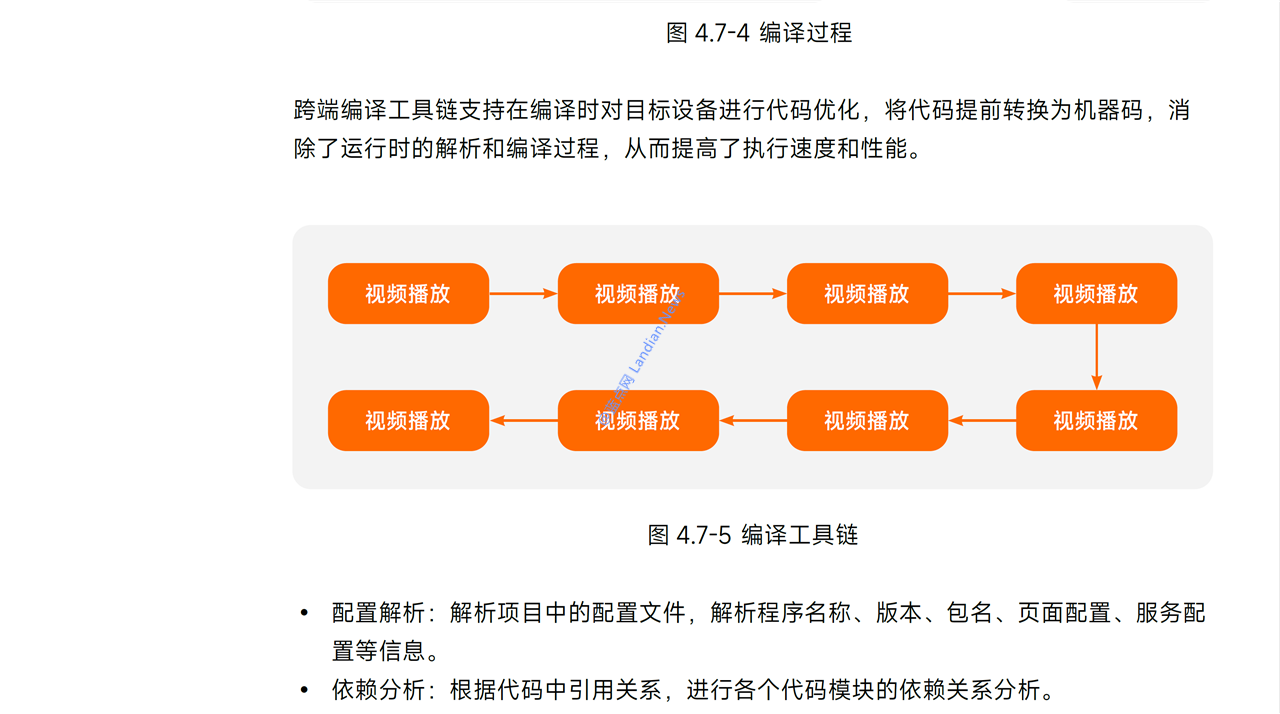 图 4.7-4 编译过程

跨端编译工具链支持在编译时对目标设备进行代码优化，将代码提前转换为机器码，消除了运行时的解析和编译过程，从而提高了执行速度和性能。

视频播放

视频播放

视频播放

视频播放

视频播放

视频播放

视频播放

视频播放

蓝点网 Landian.News

图 4.7-5 编译工具链

• 配置解析：解析项目中的配置文件，解析程序名称、版本、包名、页面配置、服务配置等信息。
• 依赖分析：根据代码中引用关系，进行各个代码模块的依赖关系分析。